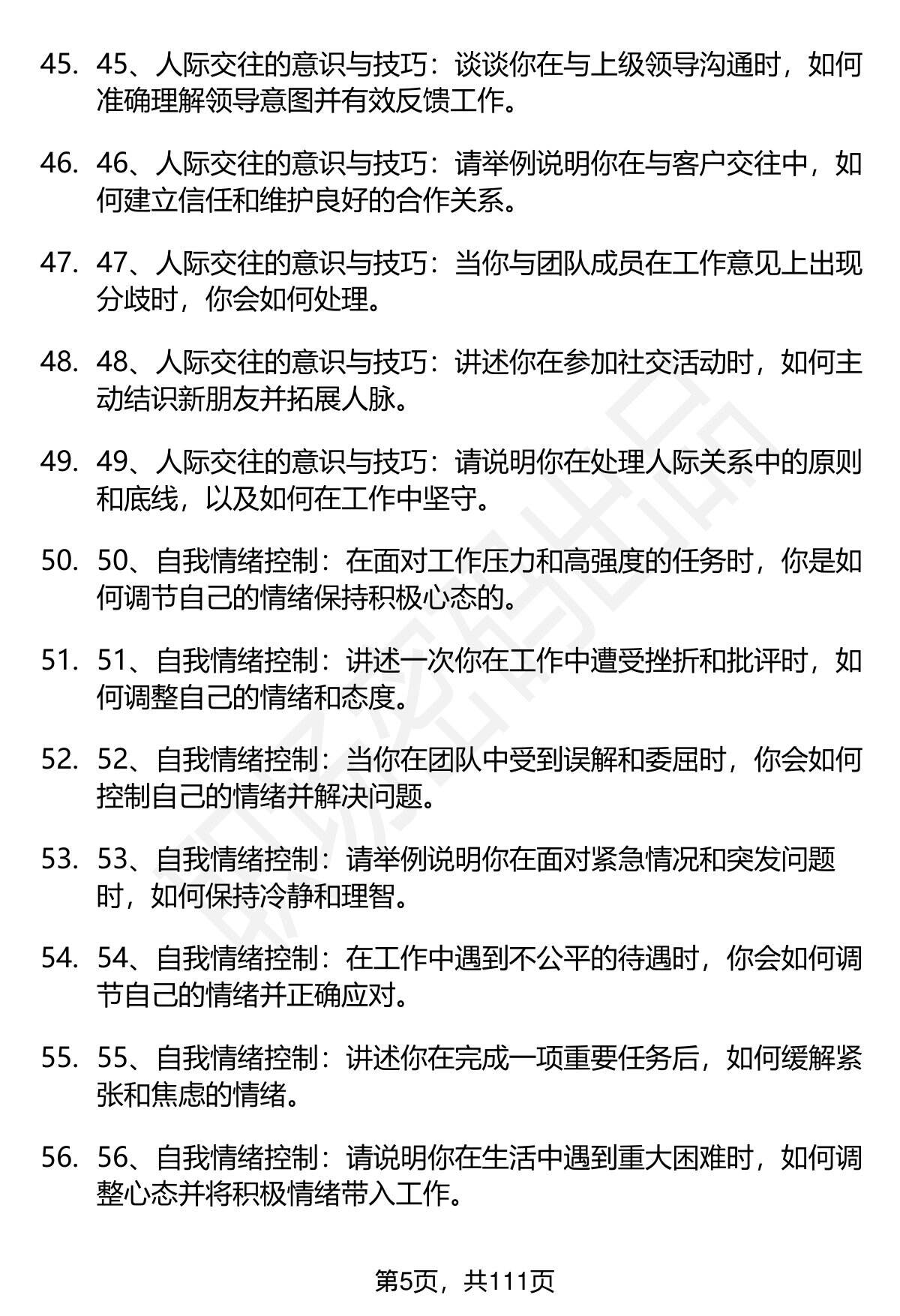 45. 45、人际交往的意识与技巧：谈谈你在与上级领导沟通时，如何准确理解领导意图并有效反馈工作。

46. 46、人际交往的意识与技巧：请举例说明你在与客户交往中，如何建立信任和维护良好的合作关系。

47. 47、人际交往的意识与技巧：当你与团队成员在工作意见上出现分歧时，你会如何处理。

48. 48、人际交往的意识与技巧：讲述你在参加社交活动时，如何主动结识新朋友并拓展人脉。

49. 49、人际交往的意识与技巧：请说明你在处理人际关系中的原则和底线，以及如何在工作中坚守。

50. 50、自我情绪控制：在面对工作压力和高强度的任务时，你是如何调节自己的情绪保持积极心态的。

51. 51、自我情绪控制：讲述一次你在工作中遭受挫折和批评时，如何调整自己的情绪和态度。

52. 52、自我情绪控制：当你在团队中受到误解和委屈时，你会如何控制自己的情绪并解决问题。

53. 53、自我情绪控制：请举例说明你在面对紧急情况和突发问题时，如何保持冷静和理智。

54. 54、自我情绪控制：在工作中遇到不公平的待遇时，你会如何调节自己的情绪并正确应对。

55. 55、自我情绪控制：讲述你在完成一项重要任务后，如何缓解紧张和焦虑的情绪。

56. 56、自我情绪控制：请说明你在生活中遇到重大困难时，如何调整心态并将积极情绪带入工作。

第5页，共111页